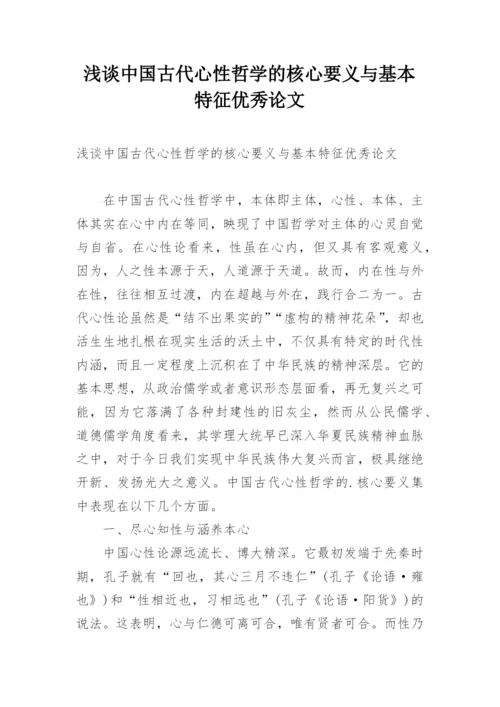 浅谈中国古代心性哲学的核心要义与基本特征优秀论文

浅谈中国古代心性哲学的核心要义与基本特征优秀论文

在中国古代心性哲学中，本体即主体，心性、本体、主体其实在心中内在等同，映现了中国哲学对主体的心灵自觉与自省。在心性论看来，性虽在心内，但又具有客观意义，因为，人之性本源于天，人道源于天道。故而，内在性与外在性，往往相互过渡，内在超越与外在，践行合二为一。古代心性论虽然是“结不出果实的”“虚构的精神花朵”，却也活生生地扎根在现实生活的沃土中，不仅具有特定的时代性内涵，而且一定程度上沉积在了中华民族的精神深层。它的基本思想，从政治儒学或者意识形态层面看，再无复兴之可能，因为它落满了各种封建性的旧灰尘，然而从公民儒学、道德儒学角度看来，其学理大统早已深入华夏民族精神血脉之中，对于今日我们实现中华民族伟大复兴而言，极具继绝开新、发扬光大之意义。中国古代心性哲学的.核心要义集中表现在以下几个方面。

一、尽心知性与涵养本心

中国心性论源远流长、博大精深。它最初发端于先秦时期，孔子就有“回也，其心三月不违仁”（孔子《论语·雍也》）和“性相近也，习相远也”（孔子《论语·阳货》）的说法。这表明，心与仁德可离可合，唯有贤者可合。而性乃